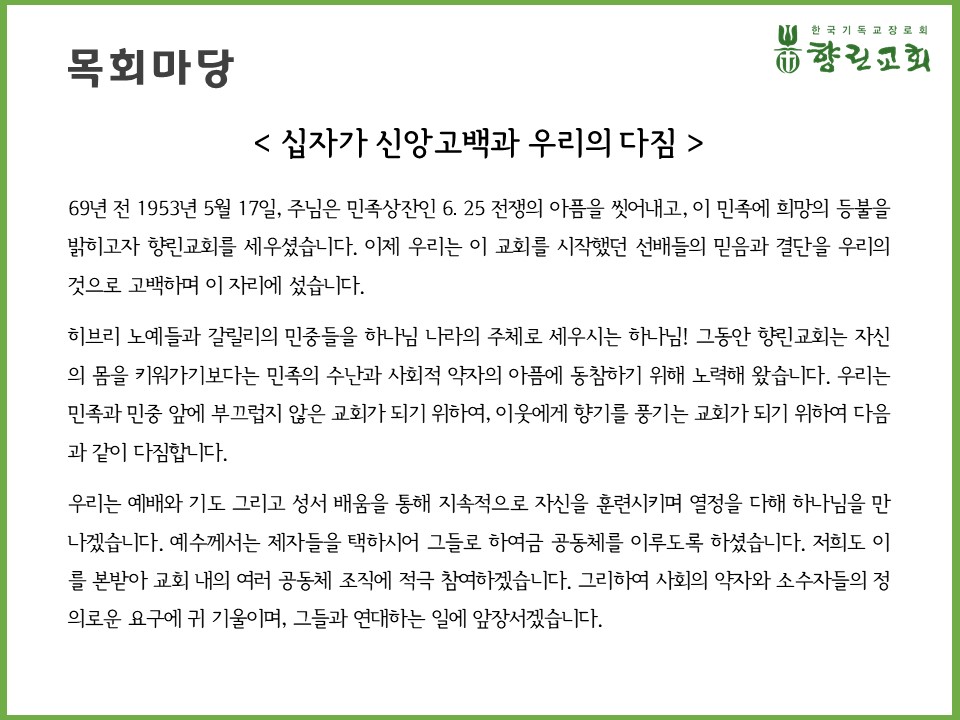 목회마당

한국기독교장로회
향린교회

< 십자가 신앙고백과 우리의 다짐 >

69년 전 1953년 5월 17일, 주님은 민족상잔인 6. 25 전쟁의 아픔을 씻어내고, 이 민족에 희망의 등불을 밝히고자 향린교회를 세우셨습니다. 이제 우리는 이 교회를 시작했던 선배들의 믿음과 결단을 우리의 것으로 고백하며 이 자리에 섰습니다.

히브리 노예들과 갈릴리의 민중들을 하나님 나라의 주체로 세우시는 하나님! 그동안 향린교회는 자신의 몸을 키워가기보다는 민족의 수난과 사회적 약자의 아픔에 동참하기 위해 노력해 왔습니다. 우리는 민족과 민중 앞에 부끄럽지 않은 교회가 되기 위하여, 이웃에게 향기를 풍기는 교회가 되기 위하여 다음과 같이 다짐합니다.

우리는 예배와 기도 그리고 성서 배움을 통해 지속적으로 자신을 훈련시키며 열정을 다해 하나님을 만나겠습니다. 예수께서는 제자들을 택하시어 그들로 하여금 공동체를 이루도록 하셨습니다. 저희도 이를 본받아 교회 내의 여러 공동체 조직에 적극 참여하겠습니다. 그리하여 사회의 약자와 소수자들의 정의로운 요구에 귀 기울이며, 그들과 연대하는 일에 앞장서겠습니다.